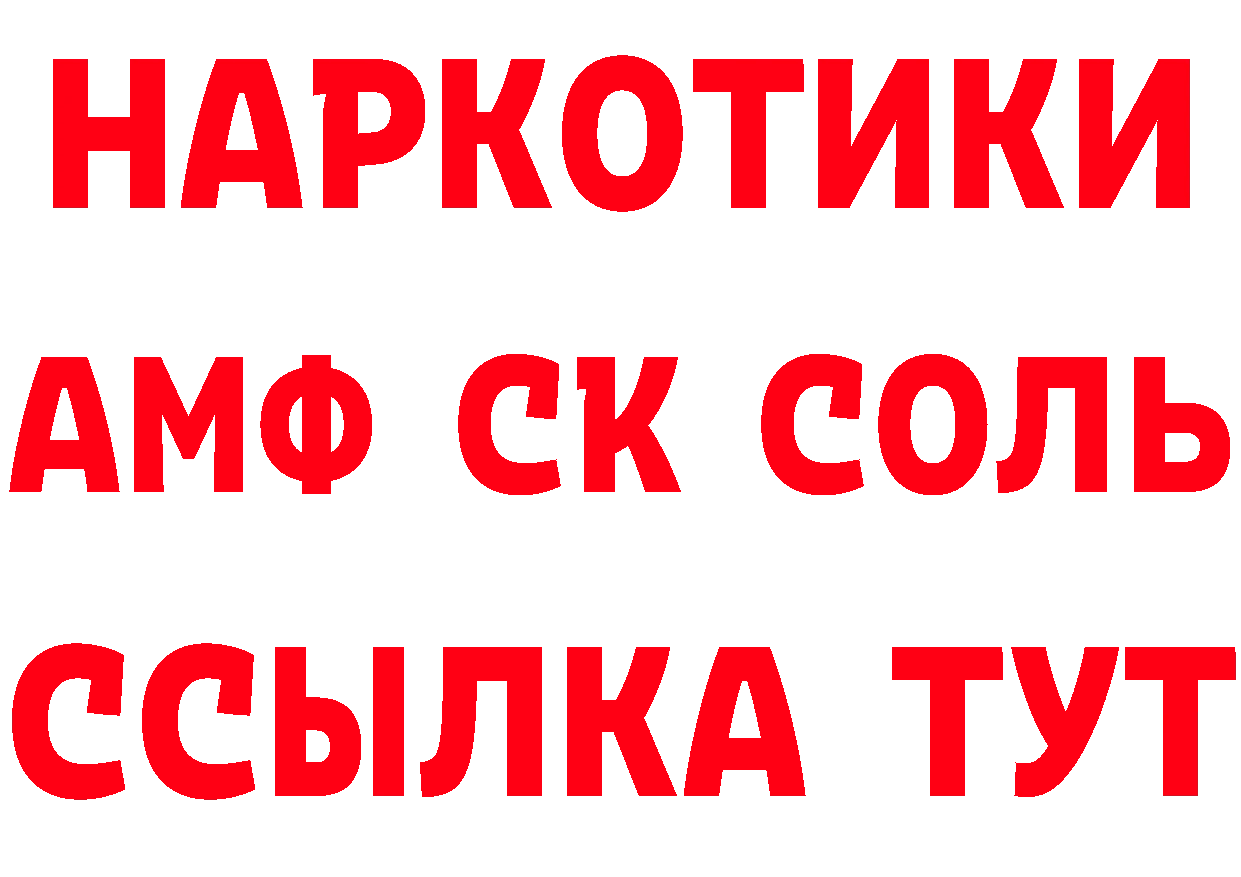 НАРКОТИКИ

АМФ СК СОЛЬ

ССЫЛКА ТУТ